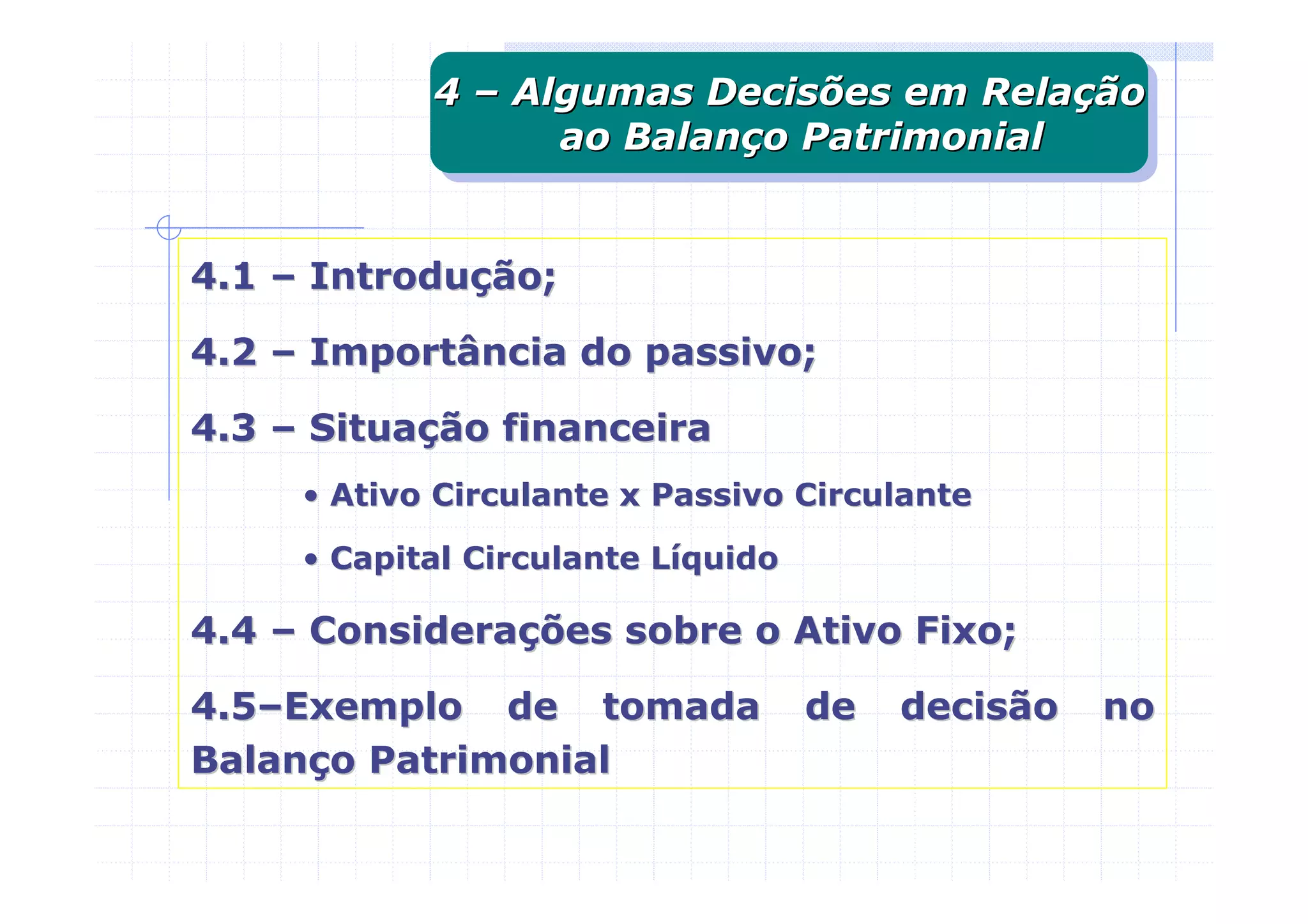 4 – Algumas Decisões em Relação ao Balanço Patrimonial

4.1 – Introdução;

4.2 – Importância do passivo;

4.3 – Situação financeira

• Ativo Circulante x Passivo Circulante

• Capital Circulante Líquido

4.4 – Considerações sobre o Ativo Fixo;

4.5–Exemplo de tomada de decisão no Balanço Patrimonial